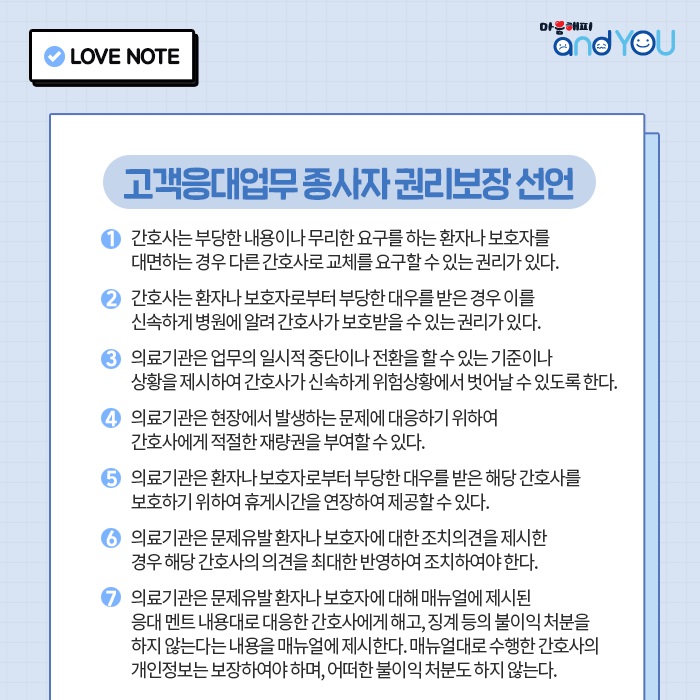 LOVE NOTE

마음해피 and YOU

고객응대업무 종사자 권리보장 선언

1 간호사는 부당한 내용이나 무리한 요구를 하는 환자나 보호자를 대면하는 경우 다른 간호사로 교체를 요구할 수 있는 권리가 있다.

2 간호사는 환자나 보호자로부터 부당한 대우를 받은 경우 이를 신속하게 병원에 알려 간호사가 보호받을 수 있는 권리가 있다.

3 의료기관은 업무의 일시적 중단이나 전환을 할 수 있는 기준이나 상황을 제시하여 간호사가 신속하게 위험상황에서 벗어날 수 있도록 한다.

4 의료기관은 현장에서 발생하는 문제에 대응하기 위하여 간호사에게 적절한 재량권을 부여할 수 있다.

5 의료기관은 환자나 보호자로부터 부당한 대우를 받은 해당 간호사를 보호하기 위하여 휴게시간을 연장하여 제공할 수 있다.

6 의료기관은 문제유발 환자나 보호자에 대한 조치의견을 제시한 경우 해당 간호사의 의견을 최대한 반영하여 조치하여야 한다.

7 의료기관은 문제유발 환자나 보호자에 대해 매뉴얼에 제시된 응대 멘트 내용대로 대응한 간호사에게 해고, 징계 등의 불이익 처분을 하지 않는다는 내용을 매뉴얼에 제시한다. 매뉴얼대로 수행한 간호사의 개인정보는 보장하여야 하며, 어떠한 불이익 처분도 하지 않는다.